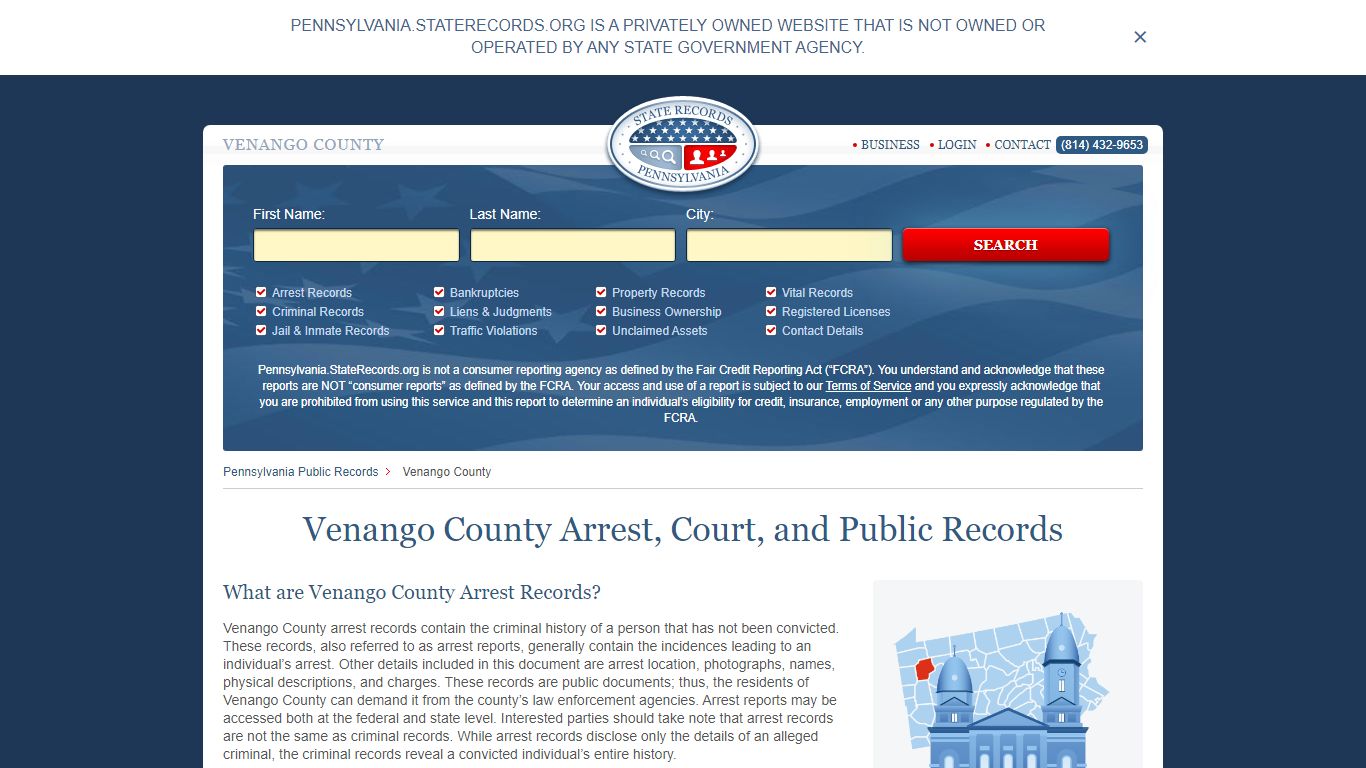 PENNSYLVANIA.STATERECORDS.ORG IS A PRIVATELY OWNED WEBSITE THAT IS NOT OWNED OR OPERATED BY ANY STATE GOVERNMENT AGENCY.

×

VENANGO COUNTY

STATE RECORDS PENNSYLVANIA

• BUSINESS • LOGIN • CONTACT (814) 432-9653

First Name:

Last Name:

City:

SEARCH

Arrest Records
Criminal Records
Jail & Inmate Records

Bankruptcies
Liens & Judgments
Traffic Violations

Property Records
Business Ownership
Unclaimed Assets

Vital Records
Registered Licenses
Contact Details

Pennsylvania.StateRecords.org is not a consumer reporting agency as defined by the Fair Credit Reporting Act ("FCRA"). You understand and acknowledge that these reports are NOT "consumer reports" as defined by the FCRA. Your access and use of a report is subject to our Terms of Service and you expressly acknowledge that you are prohibited from using this service and this report to determine an individual's eligibility for credit, insurance, employment or any other purpose regulated by the FCRA.

Pennsylvania Public Records > Venango County

Venango County Arrest, Court, and Public Records

What are Venango County Arrest Records?

Venango County arrest records contain the criminal history of a person that has not been convicted. These records, also referred to as arrest reports, generally contain the incidences leading to an individual's arrest. Other details included in this document are arrest location, photographs, names, physical descriptions, and charges. These records are public documents; thus, the residents of Venango County can demand it from the county's law enforcement agencies. Arrest reports may be accessed both at the federal and state level. Interested parties should take note that arrest records are not the same as criminal records. While arrest records disclose only the details of an alleged criminal, the criminal records reveal a convicted individual's entire history.